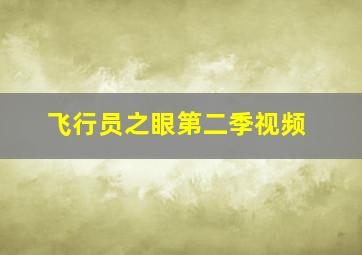 飞行员之眼第二季视频